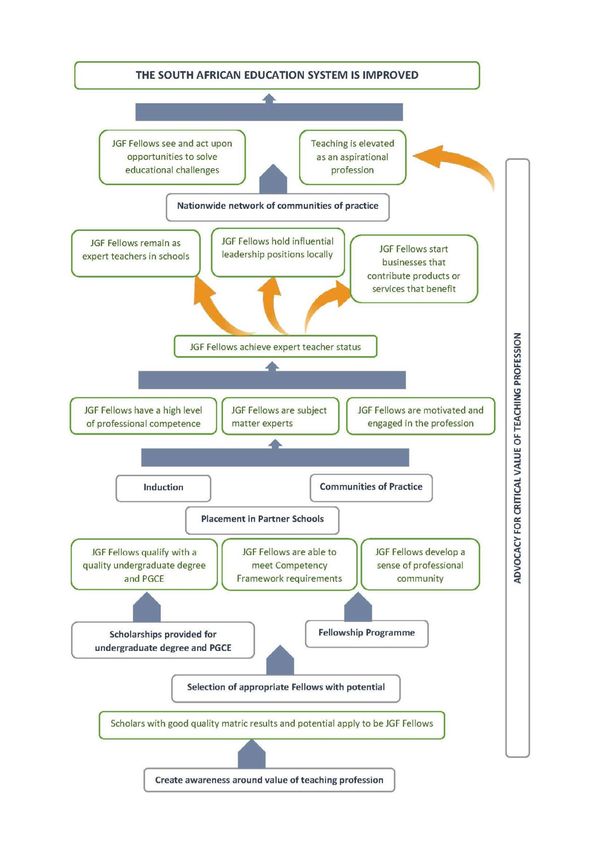 THE SOUTH AFRICAN EDUCATION SYSTEM IS IMPROVED

JGF Fellows see and act upon opportunities to solve educational challenges

Teaching is elevated as an aspirational profession

Nationwide network of communities of practice

JGF Fellows remain as expert teachers in schools

JGF Fellows hold influential leadership positions locally

JGF Fellows start businesses that contribute products or services that benefit

JGF Fellows achieve expert teacher status

JGF Fellows have a high level of professional competence

JGF Fellows are subject matter experts

JGF Fellows are motivated and engaged in the profession

Induction

Communities of Practice

Placement in Partner Schools

JGF Fellows qualify with a quality undergraduate degree and PGCE

JGF Fellows are able to meet Competency Framework requirements

JGF Fellows develop a sense of professional community

Scholarships provided for undergraduate degree and PGCE

Fellowship Programme

Selection of appropriate Fellows with potential

Scholars with good quality matric results and potential apply to be JGF Fellows

Create awareness around value of teaching profession

ADVOCACY FOR CRITICAL VALUE OF TEACHING PROFESSION